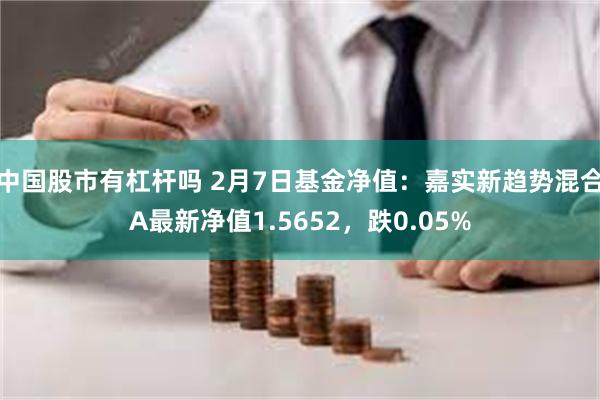 中国股市有杠杆吗 2月7日基金净值：嘉实新趋势混合A最新净值1.5652，跌0.05%